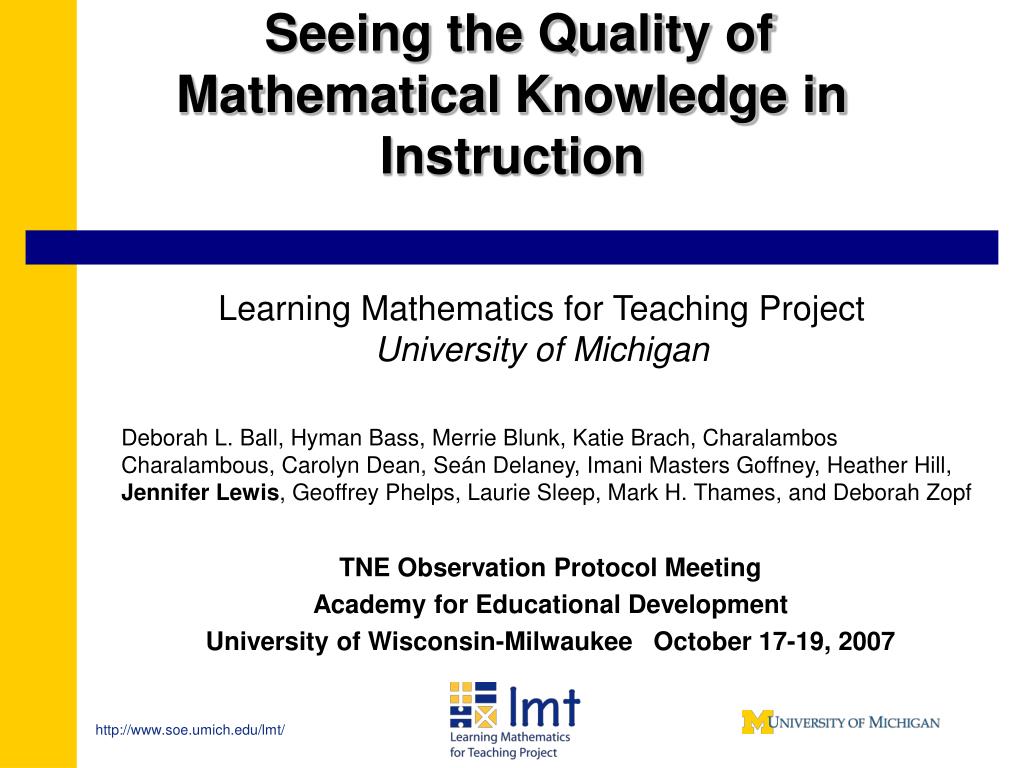 Seeing the Quality of Mathematical Knowledge in Instruction

Learning Mathematics for Teaching Project
University of Michigan

Deborah L. Ball, Hyman Bass, Merrie Blunk, Katie Brach, Charalambos Charalambous, Carolyn Dean, Seán Delaney, Imani Masters Goffney, Heather Hill, Jennifer Lewis, Geoffrey Phelps, Laurie Sleep, Mark H. Thames, and Deborah Zopf

TNE Observation Protocol Meeting
Academy for Educational Development
University of Wisconsin-Milwaukee October 17-19, 2007

http://www.soe.umich.edu/lmt/

lmt
Learning Mathematics for Teaching Project

M UNIVERSITY OF MICHIGAN